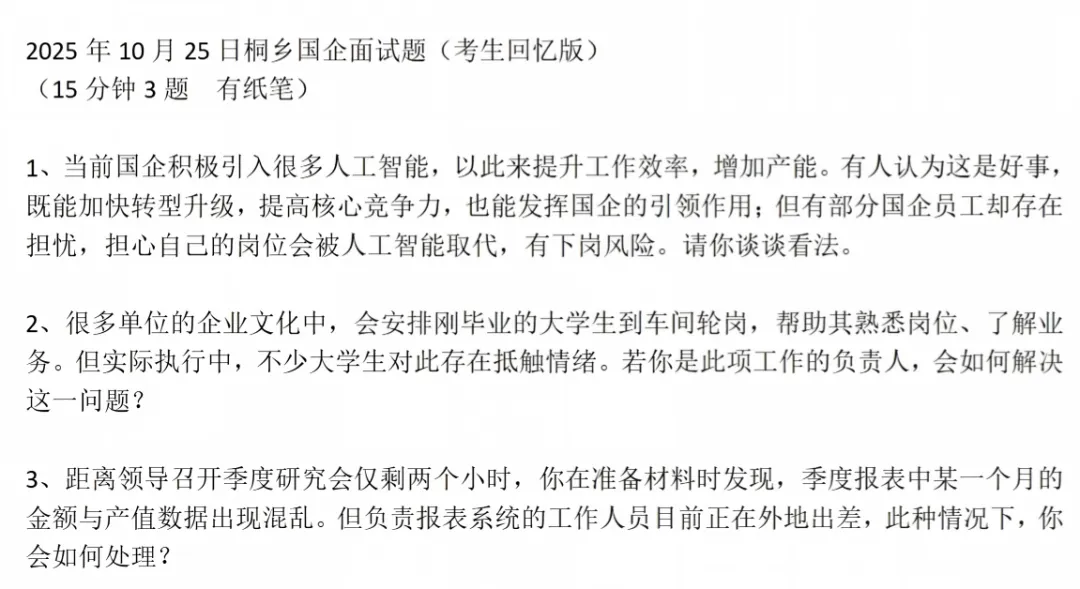 2025年10月25日桐乡国企面试题（考生回忆版）
（15分钟3题　有纸笔）

1、当前国企积极引入很多人工智能，以此来提升工作效率，增加产能。有人认为这是好事，既能加快转型升级，提高核心竞争力，也能发挥国企的引领作用；但有部分国企员工却存在担忧，担心自己的岗位会被人工智能取代，有下岗风险。请你谈谈看法。

2、很多单位的企业文化中，会安排刚毕业的大学生到车间轮岗，帮助其熟悉岗位、了解业务。但实际执行中，不少大学生对此存在抵触情绪。若你是此项工作的负责人，会如何解决这一问题？

3、距离领导召开季度研究会仅剩两个小时，你在准备材料时发现，季度报表中某一个月的金额与产值数据出现混乱。但负责报表系统的工作人员目前正在外地出差，此种情况下，你会如何处理？